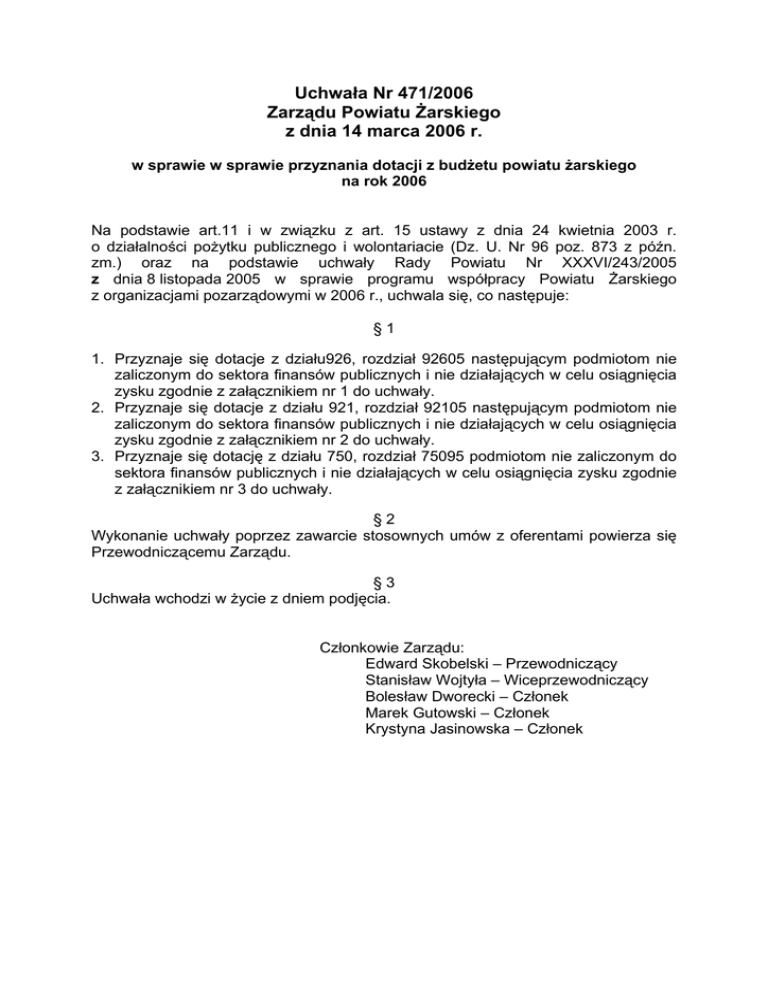 Uchwała Nr 471/2006
Zarządu Powiatu Żarskiego
z dnia 14 marca 2006 r.

w sprawie w sprawie przyznania dotacji z budżetu powiatu żarskiego na rok 2006

Na podstawie art.11 i w związku z art. 15 ustawy z dnia 24 kwietnia 2003 r. o działalności pożytku publicznego i wolontariacie (Dz. U. Nr 96 poz. 873 z późn. zm.) oraz na podstawie uchwały Rady Powiatu Nr XXXVI/243/2005 z dnia 8 listopada 2005 w sprawie programu współpracy Powiatu Żarskiego z organizacjami pozarządowymi w 2006 r., uchwala się, co następuje:

§ 1

1. Przyznaje się dotacje z działu926, rozdział 92605 następującym podmiotom nie zaliczonym do sektora finansów publicznych i nie działających w celu osiągnięcia zysku zgodnie z załącznikiem nr 1 do uchwały.
2. Przyznaje się dotacje z działu 921, rozdział 92105 następującym podmiotom nie zaliczonym do sektora finansów publicznych i nie działających w celu osiągnięcia zysku zgodnie z załącznikiem nr 2 do uchwały.
3. Przyznaje się dotację z działu 750, rozdział 75095 podmiotom nie zaliczonym do sektora finansów publicznych i nie działających w celu osiągnięcia zysku zgodnie z załącznikiem nr 3 do uchwały.

§ 2
Wykonanie uchwały poprzez zawarcie stosownych umów z oferentami powierza się Przewodniczącemu Zarządu.

§ 3
Uchwała wchodzi w życie z dniem podjęcia.

Członkowie Zarządu:
Edward Skobelski – Przewodniczący
Stanisław Wojtyła – Wiceprzewodniczący
Bolesław Dworecki – Członek
Marek Gutowski – Członek
Krystyna Jasinowska – Członek